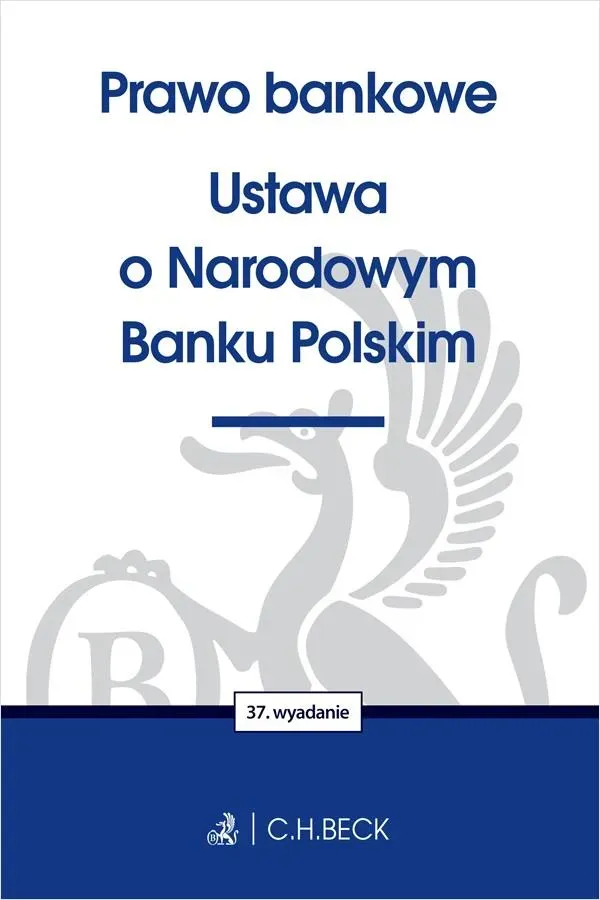 Prawo bankowe

Ustawa o Narodowym Banku Polskim

37. wydanie

C.H.BECK